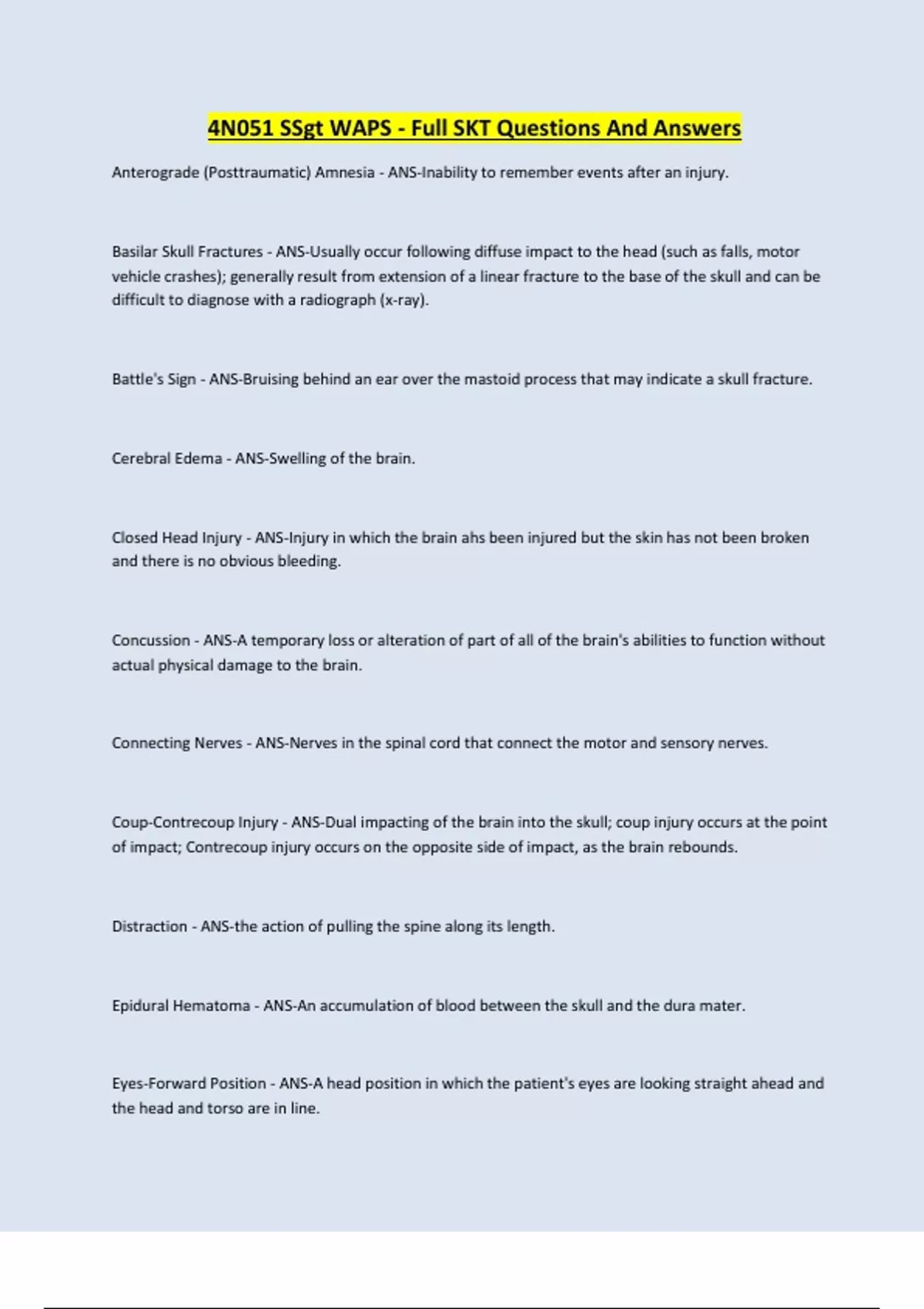 4N051 SSgt WAPS - Full SKT Questions And Answers

Anterograde (Posttraumatic) Amnesia - ANS-Inability to remember events after an injury.

Basilar Skull Fractures - ANS-Usually occur following diffuse impact to the head (such as falls, motor vehicle crashes); generally result from extension of a linear fracture to the base of the skull and can be difficult to diagnose with a radiograph (x-ray).

Battle's Sign - ANS-Bruising behind an ear over the mastoid process that may indicate a skull fracture.

Cerebral Edema - ANS-Swelling of the brain.

Closed Head Injury - ANS-Injury in which the brain ahs been injured but the skin has not been broken and there is no obvious bleeding.

Concussion - ANS-A temporary loss or alteration of part of all of the brain's abilities to function without actual physical damage to the brain.

Connecting Nerves - ANS-Nerves in the spinal cord that connect the motor and sensory nerves.

Coup-Contrecoup Injury - ANS-Dual impacting of the brain into the skull; coup injury occurs at the point of impact; Contrecoup injury occurs on the opposite side of impact, as the brain rebounds.

Distraction - ANS-the action of pulling the spine along its length.

Epidural Hematoma - ANS-An accumulation of blood between the skull and the dura mater.

Eyes-Forward Position - ANS-A head position in which the patient's eyes are looking straight ahead and the head and torso are in line.